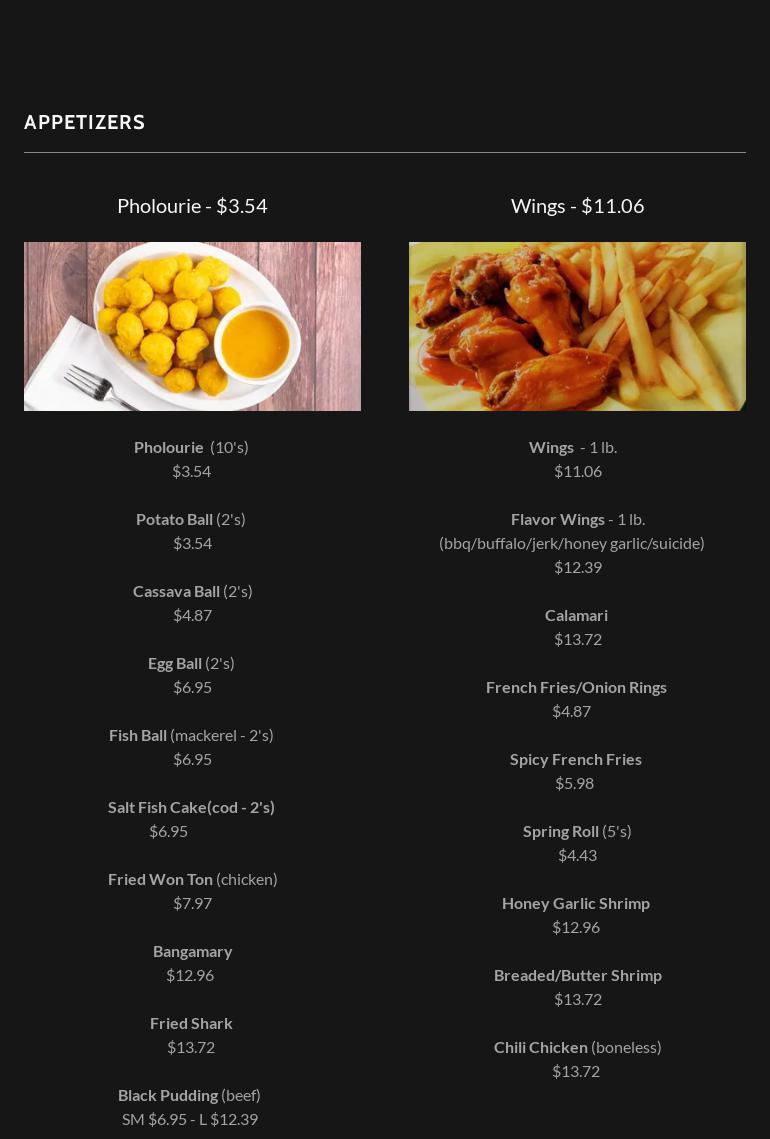 APPETIZERS

Pholourie - $3.54

Pholourie (10's)
$3.54

Potato Ball (2's)
$3.54

Cassava Ball (2's)
$4.87

Egg Ball (2's)
$6.95

Fish Ball (mackerel - 2's)
$6.95

Salt Fish Cake(cod - 2's)
$6.95

Fried Won Ton (chicken)
$7.97

Bangamary
$12.96

Fried Shark
$13.72

Black Pudding (beef)
SM $6.95 - L $12.39

Wings - $11.06

Wings - 1 lb.
$11.06

Flavor Wings - 1 lb.
(bbq/buffalo/jerk/honey garlic/suicide)
$12.39

Calamari
$13.72

French Fries/Onion Rings
$4.87

Spicy French Fries
$5.98

Spring Roll (5's)
$4.43

Honey Garlic Shrimp
$12.96

Breaded/Butter Shrimp
$13.72

Chili Chicken (boneless)
$13.72